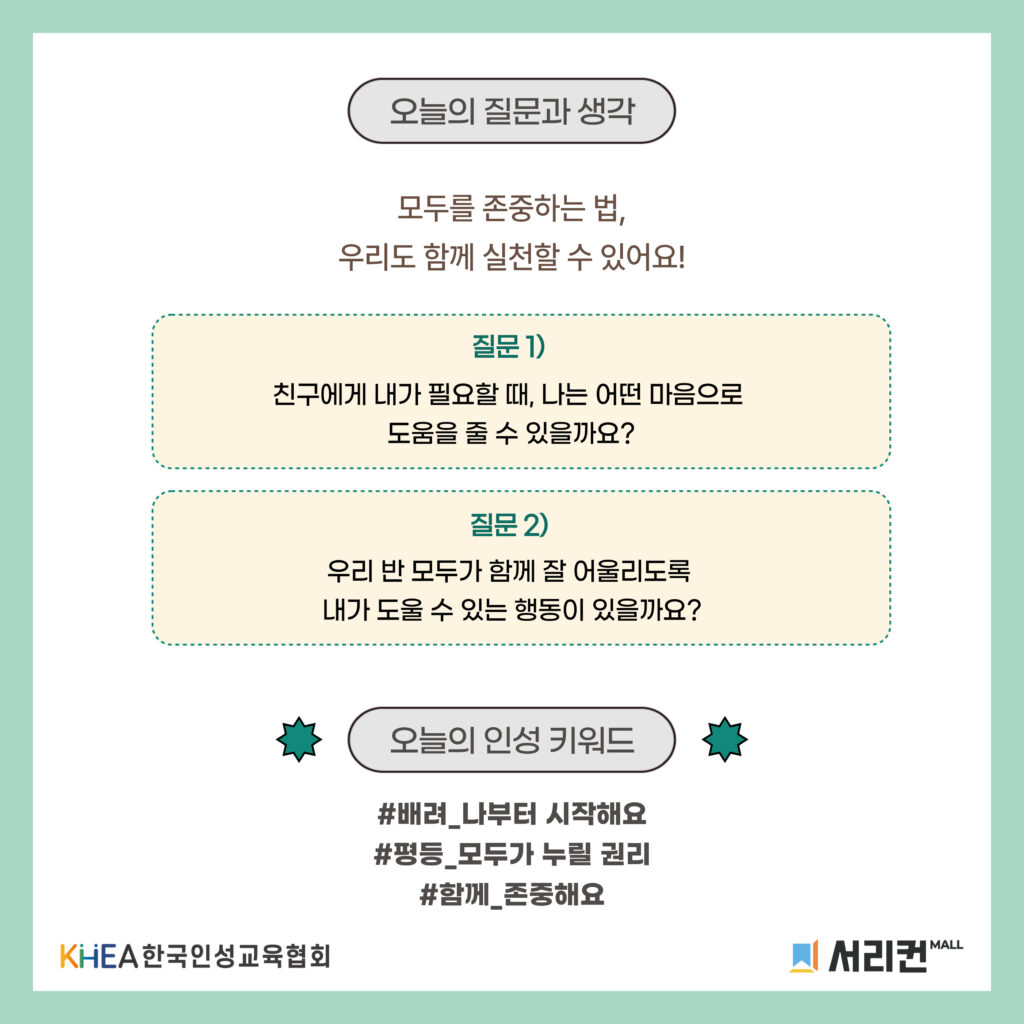 오늘의 질문과 생각

모두를 존중하는 법,
우리도 함께 실천할 수 있어요!

질문 1)
친구에게 내가 필요할 때, 나는 어떤 마음으로 도움을 줄 수 있을까요?

질문 2)
우리 반 모두가 함께 잘 어울리도록 내가 도울 수 있는 행동이 있을까요?

오늘의 인성 키워드

#배려_나부터 시작해요
#평등_모두가 누릴 권리
#함께_존중해요

KHEA 한국인성교육협회

서리컨 MALL